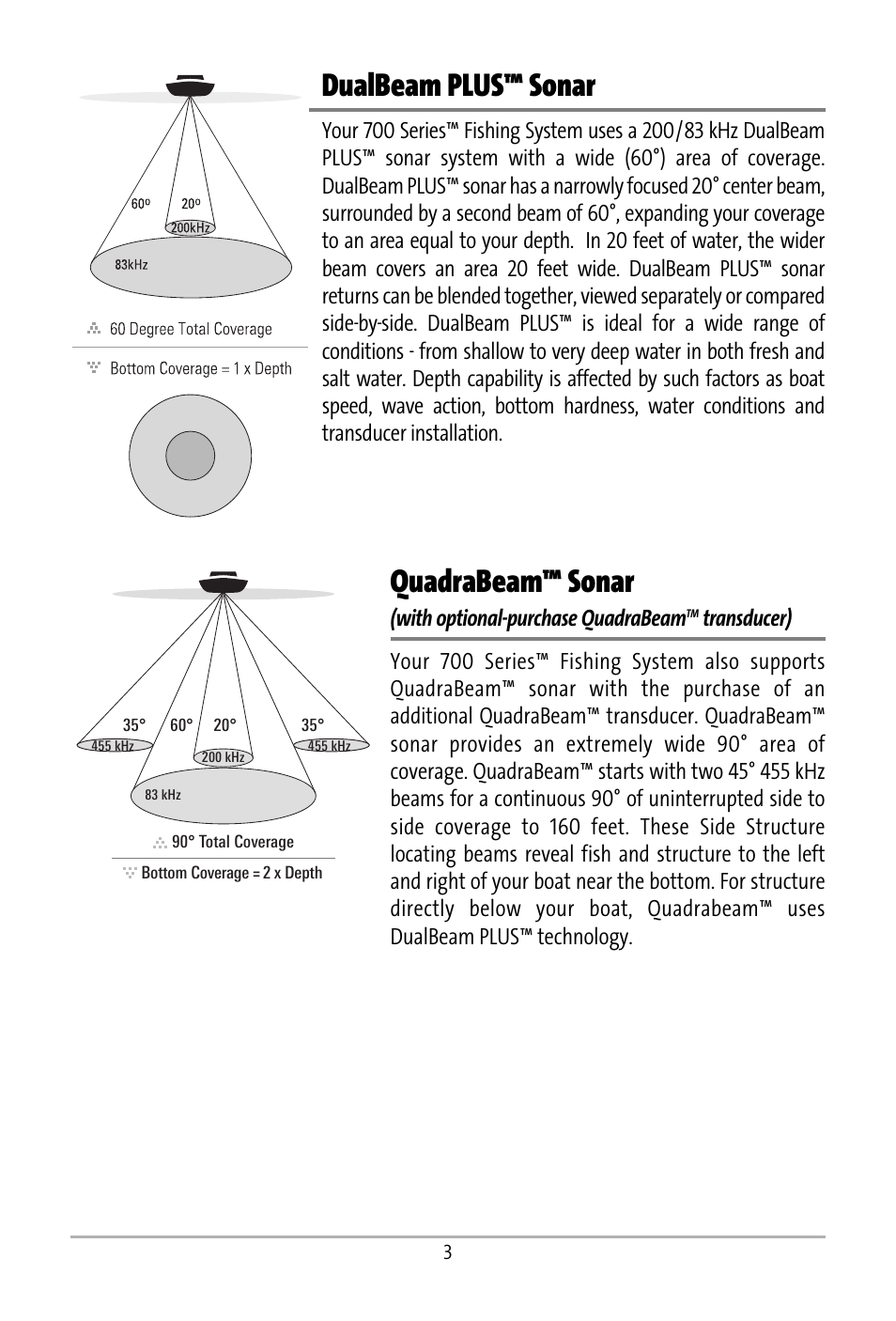 60º
20º
200kHz
83kHz

60 Degree Total Coverage

Bottom Coverage = 1 x Depth

DualBeam PLUS™ Sonar

Your 700 Series™ Fishing System uses a 200/83 kHz DualBeam PLUS™ sonar system with a wide (60°) area of coverage. DualBeam PLUS™ sonar has a narrowly focused 20° center beam, surrounded by a second beam of 60°, expanding your coverage to an area equal to your depth. In 20 feet of water, the wider beam covers an area 20 feet wide. DualBeam PLUS™ sonar returns can be blended together, viewed separately or compared side-by-side. DualBeam PLUS™ is ideal for a wide range of conditions - from shallow to very deep water in both fresh and salt water. Depth capability is affected by such factors as boat speed, wave action, bottom hardness, water conditions and transducer installation.

35°
60°
20°
35°
455 kHz
200 kHz
455 kHz
83 kHz

90° Total Coverage

Bottom Coverage = 2 x Depth

QuadraBeam™ Sonar

(with optional-purchase QuadraBeam™ transducer)

Your 700 Series™ Fishing System also supports QuadraBeam™ sonar with the purchase of an additional QuadraBeam™ transducer. QuadraBeam™ sonar provides an extremely wide 90° area of coverage. QuadraBeam™ starts with two 45° 455 kHz beams for a continuous 90° of uninterrupted side to side coverage to 160 feet. These Side Structure locating beams reveal fish and structure to the left and right of your boat near the bottom. For structure directly below your boat, Quadrabeam™ uses DualBeam PLUS™ technology.

3